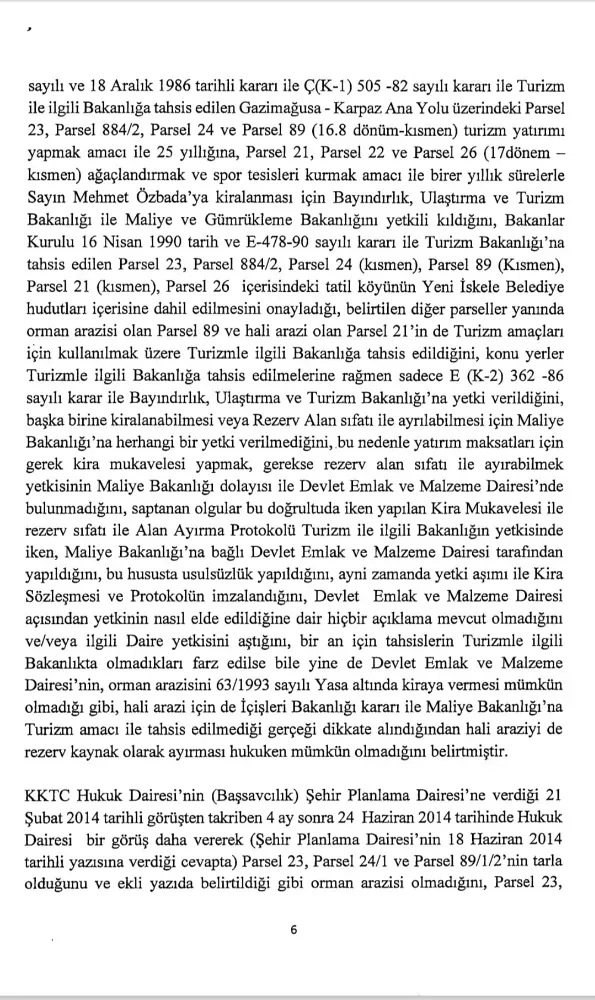 sayılı ve 18 Aralık 1986 tarihli kararı ile Ç(K-1) 505 -82 sayılı kararı ile Turizm ile ilgili Bakanlığa tahsis edilen Gazimağusa - Karpaz Ana Yolu üzerindeki Parsel 23, Parsel 884/2, Parsel 24 ve Parsel 89 (16.8 dönüm-kısmen) turizm yatırımı yapmak amacı ile 25 yıllığına, Parsel 21, Parsel 22 ve Parsel 26 (17dönem – kısmen) ağaçlandırmak ve spor tesisleri kurmak amacı ile birer yıllık sürelerle Sayın Mehmet Özbada'ya kiralanması için Bayındırlık, Ulaştırma ve Turizm Bakanlığı ile Maliye ve Gümrükleme Bakanlığını yetkili kıldığını, Bakanlar Kurulu 16 Nisan 1990 tarih ve E-478-90 sayılı kararı ile Turizm Bakanlığı'na tahsis edilen Parsel 23, Parsel 884/2, Parsel 24 (kısmen), Parsel 89 (Kısmen), Parsel 21 (kısmen), Parsel 26 içerisindeki tatil köyünün Yeni İskele Belediye hudutları içerisine dahil edilmesini onayladığı, belirtilen diğer parseller yanında orman arazisi olan Parsel 89 ve hali arazi olan Parsel 21'in de Turizm amaçları için kullanılmak üzere Turizmle ilgili Bakanlığa tahsis edildiğini, konu yerler Turizmle ilgili Bakanlığa tahsis edilmelerine rağmen sadece E (K-2) 362 -86 sayılı karar ile Bayındırlık, Ulaştırma ve Turizm Bakanlığı'na yetki verildiğini, başka birine kiralanabilmesi veya Rezerv Alan sıfatı ile ayrılabilmesi için Maliye Bakanlığı'na herhangi bir yetki verilmediğini, bu nedenle yatırım maksatları için gerek kira mukavelesi yapmak, gerekse rezerv alan sıfatı ile ayırabilmek yetkisinin Maliye Bakanlığı dolayısı ile Devlet Emlak ve Malzeme Dairesi'nde bulunmadığını, saptanan olgular bu doğrultuda iken yapılan Kira Mukavelesi ile rezerv sıfatı ile Alan Ayırma Protokolü Turizm ile ilgili Bakanlığın yetkisinde iken, Maliye Bakanlığı'na bağlı Devlet Emlak ve Malzeme Dairesi tarafından yapıldığını, bu hususta usulsüzlük yapıldığını, ayni zamanda yetki aşımı ile Kira Sözleşmesi ve Protokolün imzalandığını, Devlet Emlak ve Malzeme Dairesi açısından yetkinin nasıl elde edildiğine dair hiçbir açıklama mevcut olmadığını ve/veya ilgili Daire yetkisini aştığını, bir an için tahsislerin Turizmle ilgili Bakanlıkta olmadıkları farz edilse bile yine de Devlet Emlak ve Malzeme Dairesi'nin, orman arazisini 63/1993 sayılı Yasa altında kiraya vermesi mümkün olmadığı gibi, hali arazi için de İçişleri Bakanlığı kararı ile Maliye Bakanlığı'na Turizm amacı ile tahsis edilmediği gerçeği dikkate alındığından hali araziyi de rezerv kaynak olarak ayırması hukuken mümkün olmadığını belirtmiştir.

KKTC Hukuk Dairesi'nin (Başsavcılık) Şehir Planlama Dairesi'ne verdiği 21 Şubat 2014 tarihli görüşten takriben 4 ay sonra 24 Haziran 2014 tarihinde Hukuk Dairesi bir görüş daha vererek (Şehir Planlama Dairesi'nin 18 Haziran 2014 tarihli yazısına verdiği cevapta) Parsel 23, Parsel 24/1 ve Parsel 89/1/2'nin tarla olduğunu ve ekli yazıda belirtildiği gibi orman arazisi olmadığını, Parsel 23,

6